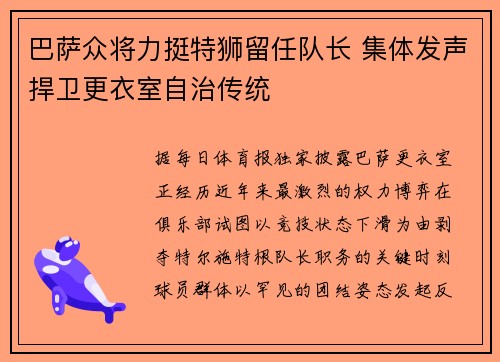 巴萨众将力挺特狮留任队长 集体发声捍卫更衣室自治传统

据每日体育报独家披露巴萨更衣室正经历近年来最激烈的权力博弈在俱乐部试图以竞技状态下滑为由剥夺特尔施特根队长职务的关键时刻球员群体以罕见的团结姿态发起反